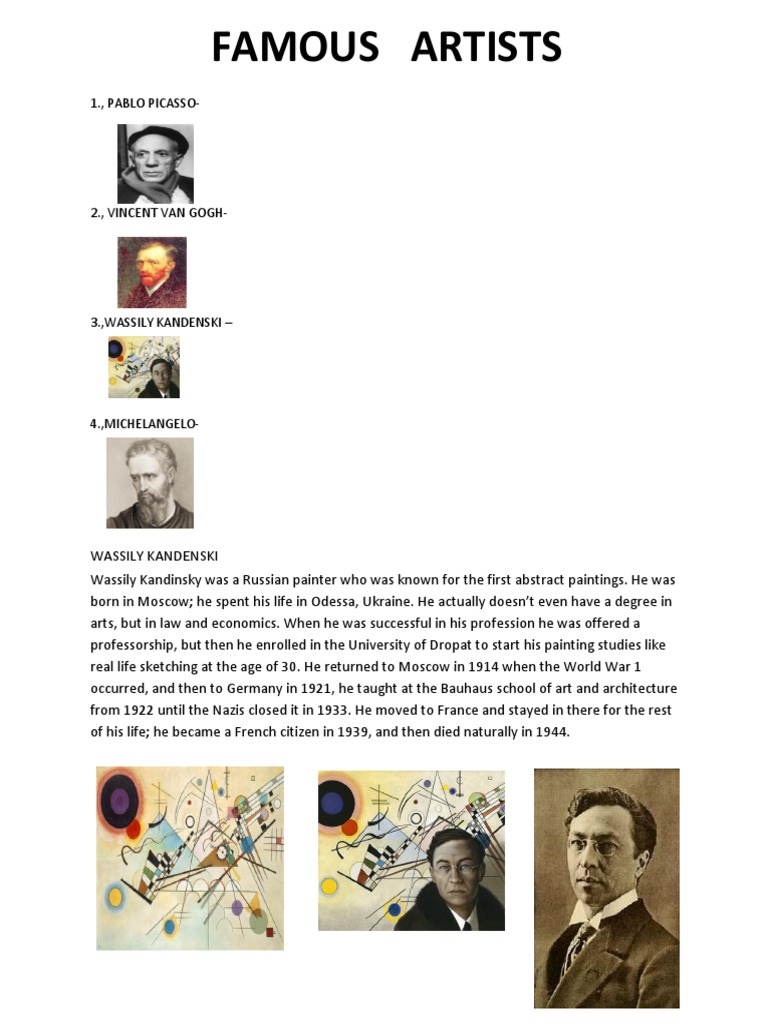 FAMOUS ARTISTS

1., PABLO PICASSO-

2., VINCENT VAN GOGH-

3.,WASSILY KANDENSKI –

4.,MICHELANGELO-

WASSILY KANDENSKI

Wassily Kandinsky was a Russian painter who was known for the first abstract paintings. He was born in Moscow; he spent his life in Odessa, Ukraine. He actually doesn't even have a degree in arts, but in law and economics. When he was successful in his profession he was offered a professorship, but then he enrolled in the University of Dropat to start his painting studies like real life sketching at the age of 30. He returned to Moscow in 1914 when the World War 1 occurred, and then to Germany in 1921, he taught at the Bauhaus school of art and architecture from 1922 until the Nazis closed it in 1933. He moved to France and stayed in there for the rest of his life; he became a French citizen in 1939, and then died naturally in 1944.